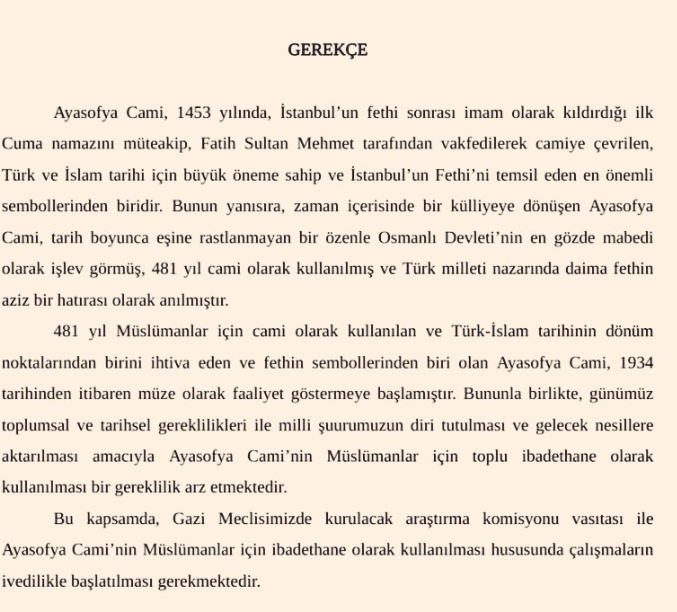 GEREKÇE

Ayasofya Cami, 1453 yılında, İstanbul'un fethi sonrası imam olarak kıldırdığı ilk Cuma namazını müteakip, Fatih Sultan Mehmet tarafından vakfedilerek camiye çevrilen, Türk ve İslam tarihi için büyük öneme sahip ve İstanbul'un Fethi'ni temsil eden en önemli sembollerinden biridir. Bunun yanısıra, zaman içerisinde bir külliyeye dönüşen Ayasofya Cami, tarih boyunca eşine rastlanmayan bir özenle Osmanlı Devleti'nin en gözde mabedi olarak işlev görmüş, 481 yıl cami olarak kullanılmış ve Türk milleti nazarında daima fethin aziz bir hatırası olarak anılmıştır.

481 yıl Müslümanlar için cami olarak kullanılan ve Türk-İslam tarihinin dönüm noktalarından birini ihtiva eden ve fethin sembollerinden biri olan Ayasofya Cami, 1934 tarihinden itibaren müze olarak faaliyet göstermeye başlamıştır. Bununla birlikte, günümüz toplumsal ve tarihsel gereklilikleri ile milli şuurumuzun diri tutulması ve gelecek nesillere aktarılması amacıyla Ayasofya Cami'nin Müslümanlar için toplu ibadethane olarak kullanılması bir gereklilik arz etmektedir.

Bu kapsamda, Gazi Meclisimizde kurulacak araştırma komisyonu vasıtası ile Ayasofya Cami'nin Müslümanlar için ibadethane olarak kullanılması hususunda çalışmaların ivedilikle başlatılması gerekmektedir.